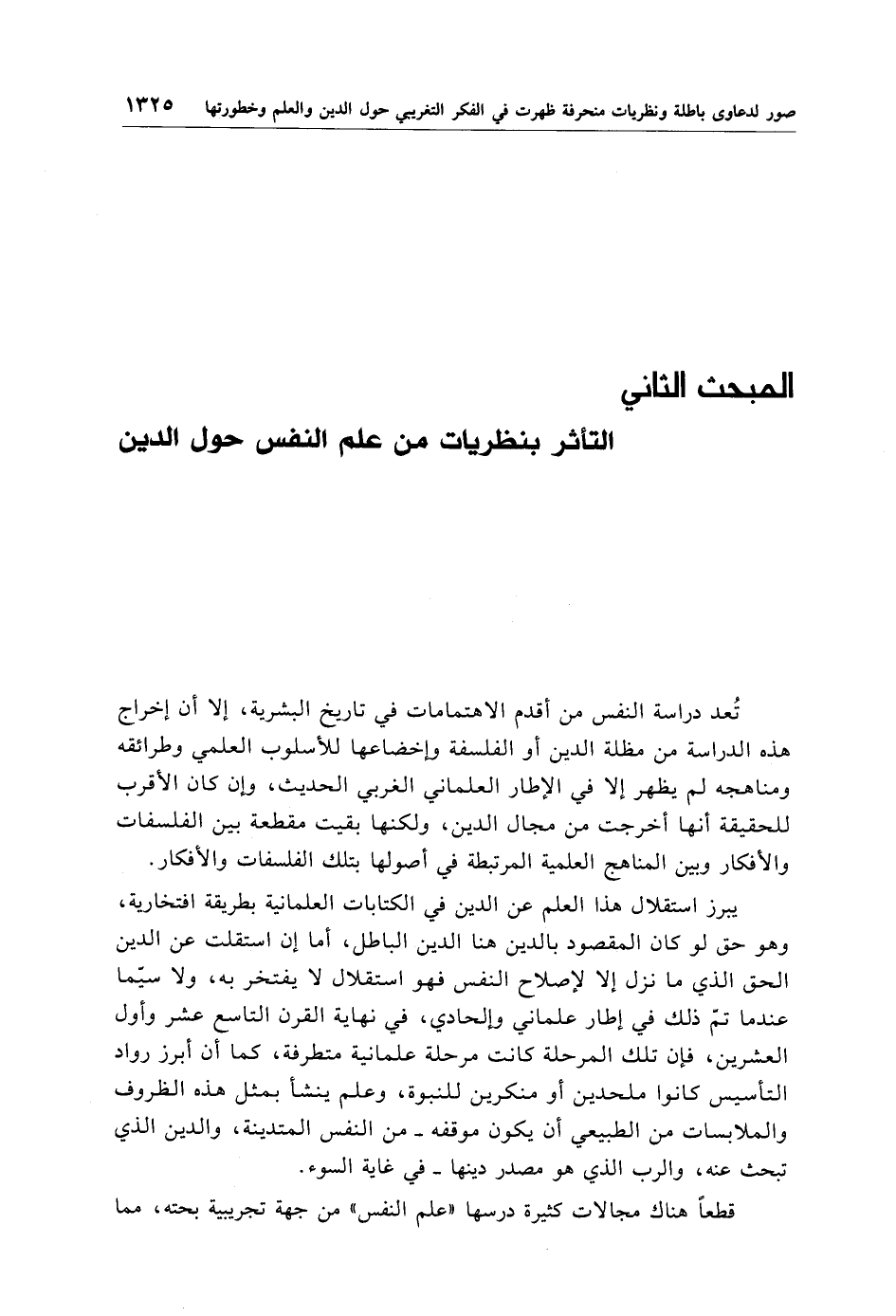 صور لدعاوى باطلة ونظريات منحرفة ظهرت في الفكر التغريبي حول الدين والعلم وخطورتها ١٣٢٥

المبحث الثاني

التأثر بنظريات من علم النفس حول الدين

تُعد دراسة النفس من أقدم الاهتمامات في تاريخ البشرية، إلا أن إخراج هذه الدراسة من مظلة الدين أو الفلسفة وإخضاعها للأسلوب العلمي وطرائقه ومناهجه لم يظهر إلا في الإطار العلماني الغربي الحديث، وإن كان الأقرب للحقيقة أنها أخرجت من مجال الدين، ولكنها بقيت مقطعة بين الفلسفات والأفكار وبين المناهج العلمية المرتبطة في أصولها بتلك الفلسفات والأفكار.

يبرز استقلال هذا العلم عن الدين في الكتابات العلمانية بطريقة افتخارية، وهو حق لو كان المقصود بالدين هنا الدين الباطل، أما إن استقلت عن الدين الحق الذي ما نزل إلا لإصلاح النفس فهو استقلال لا يفتخر به، ولا سيّما عندما تمّ ذلك في إطار علماني وإلحادي، في نهاية القرن التاسع عشر وأول العشرين، فإن تلك المرحلة كانت مرحلة علمانية متطرفة، كما أن أبرز رواد التأسيس كانوا ملحدين أو منكرين للنبوة، وعلم ينشأ بمثل هذه الظروف والملابسات من الطبيعي أن يكون موقفه ـ من النفس المتدينة، والدين الذي تبحث عنه، والرب الذي هو مصدر دينها ـ في غاية السوء.

قطعاً هناك مجالات كثيرة درسها «علم النفس» من جهة تجريبية بحته، مما